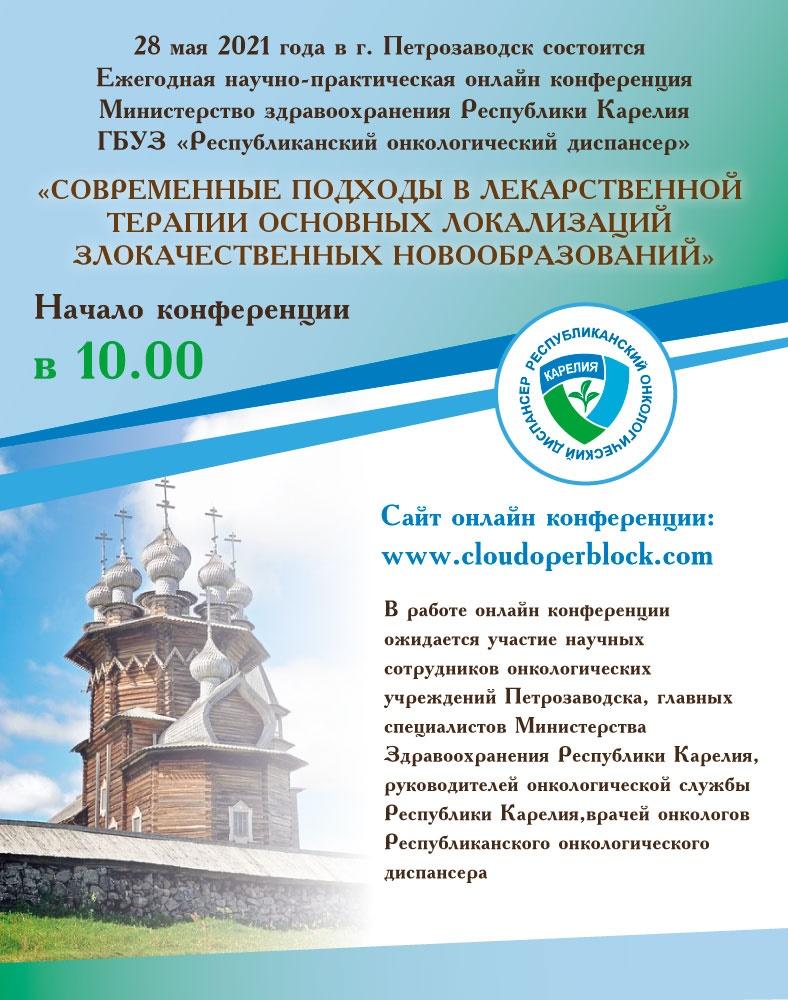 28 мая 2021 года в г. Петрозаводск состоится
Ежегодная научно-практическая онлайн конференция
Министерство здравоохранения Республики Карелия
ГБУЗ «Республиканский онкологический диспансер»

«СОВРЕМЕННЫЕ ПОДХОДЫ В ЛЕКАРСТВЕННОЙ ТЕРАПИИ ОСНОВНЫХ ЛОКАЛИЗАЦИЙ ЗЛОКАЧЕСТВЕННЫХ НОВООБРАЗОВАНИЙ»

Начало конференции
в 10.00

РЕСПУБЛИКАНСКИЙ ОНКОЛОГИЧЕСКИЙ ДИСПАНСЕР
КАРЕЛИЯ

Сайт онлайн конференции:
www.cloudoperblock.com

В работе онлайн конференции ожидается участие научных сотрудников онкологических учреждений Петрозаводска, главных специалистов Министерства Здравоохранения Республики Карелия, руководителей онкологической службы Республики Карелия,врачей онкологов Республиканского онкологического диспансера